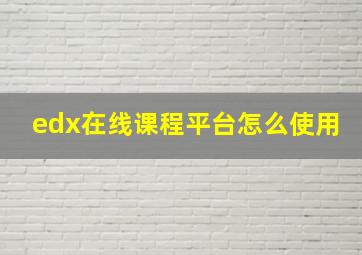 edx在线课程平台怎么使用